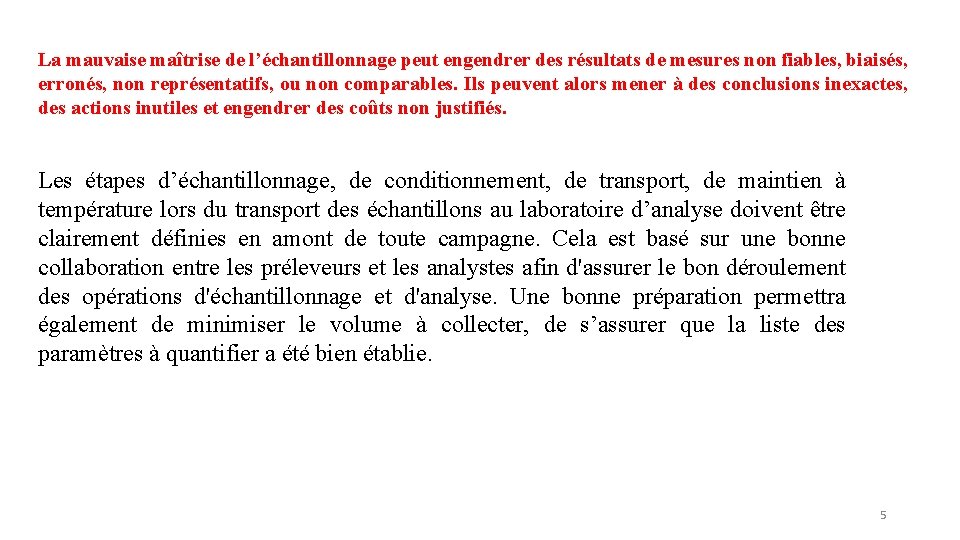 La mauvaise maîtrise de l’échantillonnage peut engendrer des résultats de mesures non fiables, biaisés, erronés, non représentatifs, ou non comparables. Ils peuvent alors mener à des conclusions inexactes, des actions inutiles et engendrer des coûts non justifiés.

Les étapes d’échantillonnage, de conditionnement, de transport, de maintien à température lors du transport des échantillons au laboratoire d’analyse doivent être clairement définies en amont de toute campagne. Cela est basé sur une bonne collaboration entre les préleveurs et les analystes afin d'assurer le bon déroulement des opérations d'échantillonnage et d'analyse. Une bonne préparation permettra également de minimiser le volume à collecter, de s’assurer que la liste des paramètres à quantifier a été bien établie.

5